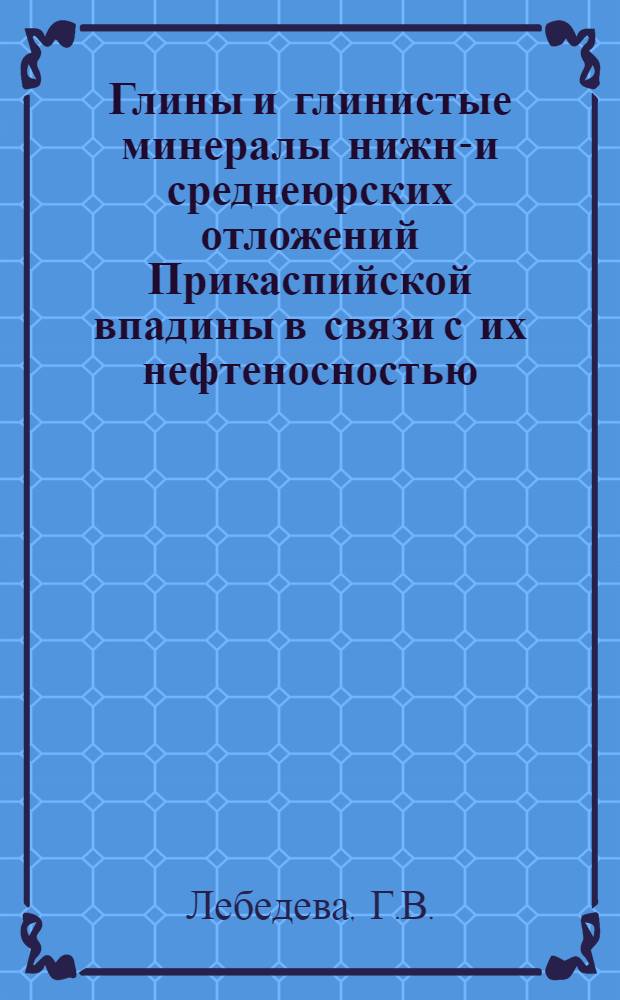 Глины и глинистые минералы нижн-и среднеюрских отложений Прикаспийской впадины в связи с их нефтеносностью

Лебедева. Г.В.